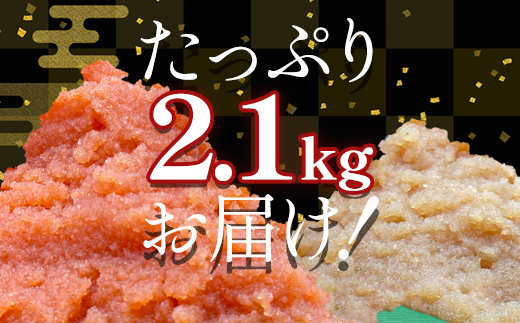 たっぷり
2.1kg
お届け!